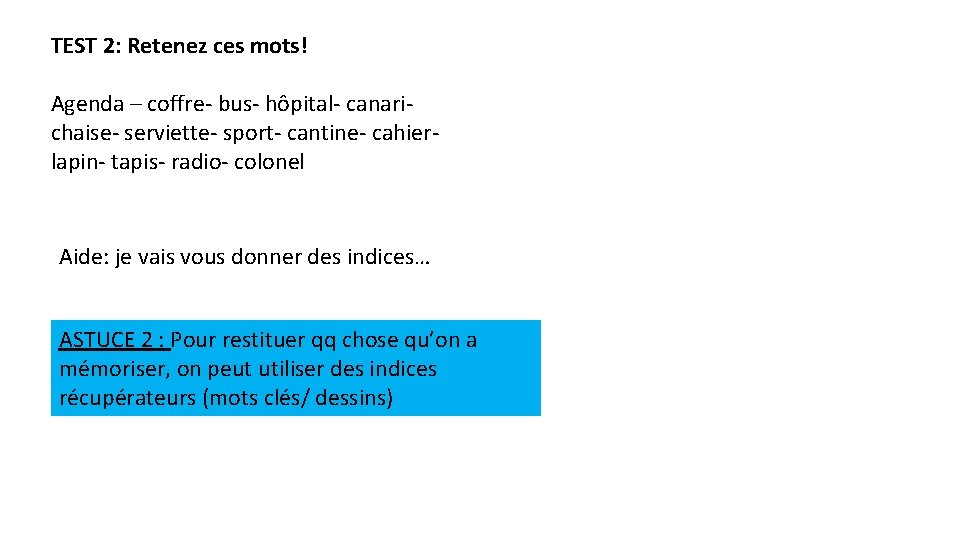 TEST 2: Retenez ces mots!

Agenda – coffre- bus- hôpital- canari- chaise- serviette- sport- cantine- cahier- lapin- tapis- radio- colonel

Aide: je vais vous donner des indices…

ASTUCE 2 : Pour restituer qq chose qu’on a mémoriser, on peut utiliser des indices récupérateurs (mots clés/ dessins)